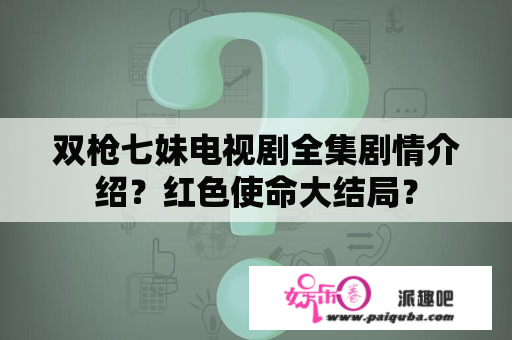 双枪七妹电视剧全集剧情介绍？红色使命大结局？

娱乐圈

派趣吧

www.paiquba.com